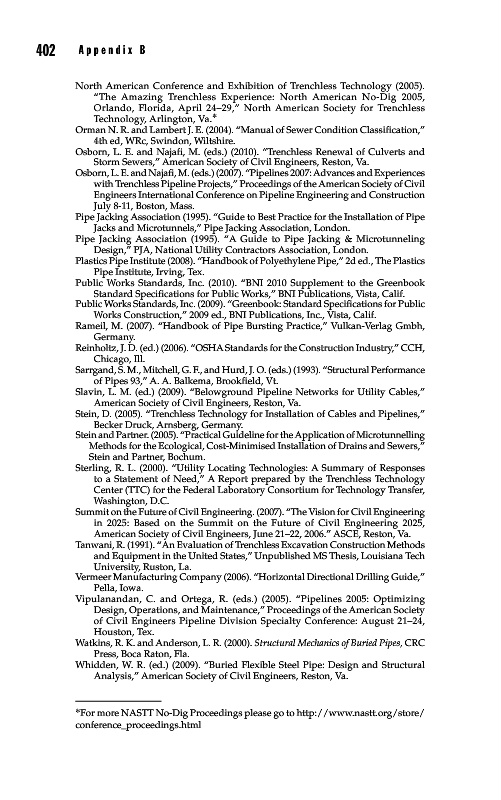 402 Appendix B

North American Conference and Exhibition of Trenchless Technology (2005). "The Amazing Trenchless Experience: North American No-Dig 2005, Orlando, Florida, April 24–29," North American Society for Trenchless Technology, Arlington, Va.*

Orman N. R. and Lambert J. E. (2004). "Manual of Sewer Condition Classification," 4th ed, WRc, Swindon, Wiltshire.

Osborn, L. E. and Najafi, M. (eds.) (2010). "Trenchless Renewal of Culverts and Storm Sewers," American Society of Civil Engineers, Reston, Va.

Osborn, L. E. and Najafi, M. (eds.) (2007). "Pipelines 2007: Advances and Experiences with Trenchless Pipeline Projects," Proceedings of the American Society of Civil Engineers International Conference on Pipeline Engineering and Construction July 8-11, Boston, Mass.

Pipe Jacking Association (1995). "Guide to Best Practice for the Installation of Pipe Jacks and Microtunnels," Pipe Jacking Association, London.

Pipe Jacking Association (1995). "A Guide to Pipe Jacking & Microtunneling Design," PJA, National Utility Contractors Association, London.

Plastics Pipe Institute (2008). "Handbook of Polyethylene Pipe," 2d ed., The Plastics Pipe Institute, Irving, Tex.

Public Works Standards, Inc. (2010). "BNI 2010 Supplement to the Greenbook Standard Specifications for Public Works," BNI Publications, Vista, Calif.

Public Works Standards, Inc. (2009). "Greenbook: Standard Specifications for Public Works Construction," 2009 ed., BNI Publications, Inc., Vista, Calif.

Rameil, M. (2007). "Handbook of Pipe Bursting Practice," Vulkan-Verlag Gmbh, Germany.

Reinholtz, J. D. (ed.) (2006). "OSHA Standards for the Construction Industry," CCH, Chicago, Ill.

Sarrgand, S. M., Mitchell, G. F., and Hurd, J. O. (eds.) (1993). "Structural Performance of Pipes 93," A. A. Balkema, Brookfield, Vt.

Slavin, L. M. (ed.) (2009). "Belowground Pipeline Networks for Utility Cables," American Society of Civil Engineers, Reston, Va.

Stein, D. (2005). "Trenchless Technology for Installation of Cables and Pipelines," Becker Druck, Arnsberg, Germany.

Stein and Partner. (2005). "Practical Guideline for the Application of Microtunnelling Methods for the Ecological, Cost-Minimised Installation of Drains and Sewers," Stein and Partner, Bochum.

Sterling, R. L. (2000). "Utility Locating Technologies: A Summary of Responses to a Statement of Need," A Report prepared by the Trenchless Technology Center (TTC) for the Federal Laboratory Consortium for Technology Transfer, Washington, D.C.

Summit on the Future of Civil Engineering. (2007). "The Vision for Civil Engineering in 2025: Based on the Summit on the Future of Civil Engineering 2025, American Society of Civil Engineers, June 21–22, 2006." ASCE, Reston, Va.

Tanwani, R. (1991). "An Evaluation of Trenchless Excavation Construction Methods and Equipment in the United States," Unpublished MS Thesis, Louisiana Tech University, Ruston, La.

Vermeer Manufacturing Company (2006). "Horizontal Directional Drilling Guide," Pella, Iowa.

Vipulanandan, C. and Ortega, R. (eds.) (2005). "Pipelines 2005: Optimizing Design, Operations, and Maintenance," Proceedings of the American Society of Civil Engineers Pipeline Division Specialty Conference: August 21–24, Houston, Tex.

Watkins, R. K. and Anderson, L. R. (2000). Structural Mechanics of Buried Pipes, CRC Press, Boca Raton, Fla.

Whidden, W. R. (ed.) (2009). "Buried Flexible Steel Pipe: Design and Structural Analysis," American Society of Civil Engineers, Reston, Va.

*For more NASTT No-Dig Proceedings please go to http://www.nastt.org/store/conference_proceedings.html